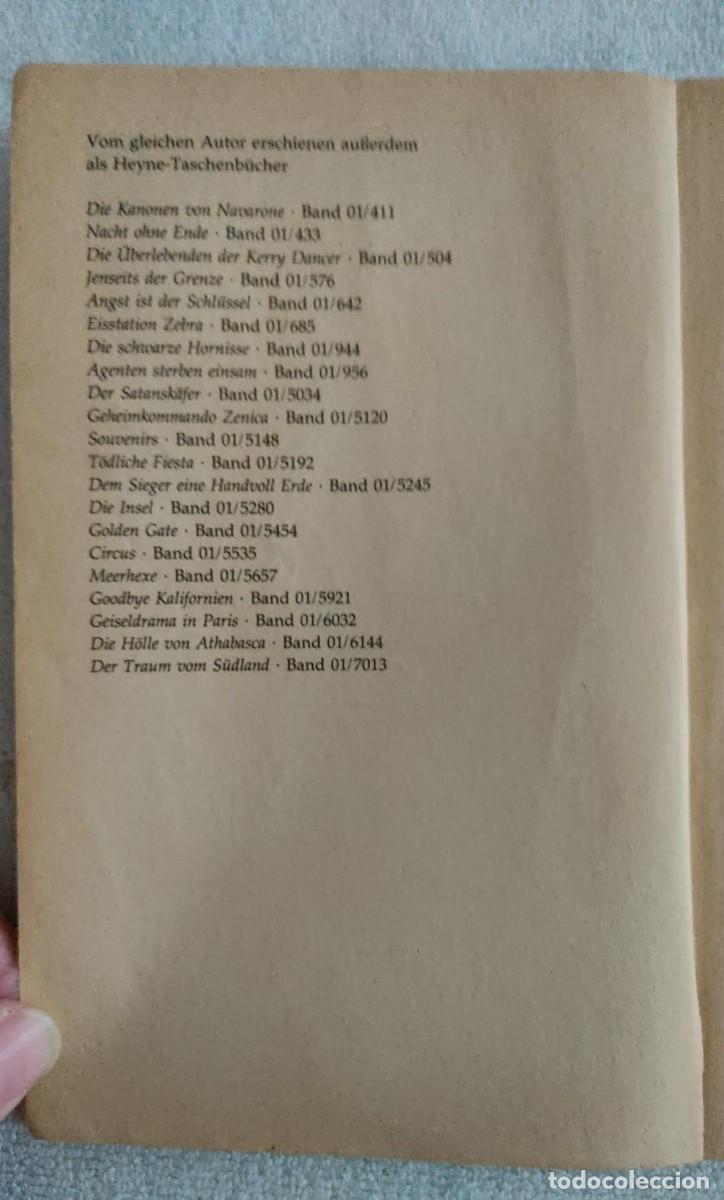 Vom gleichen Autor erschienen außerdem als Heyne-Taschenbücher

Die Kanonen von Navarone · Band 01/411
Nacht ohne Ende · Band 01/433
Die Überlebenden der Kerry Dancer · Band 01/504
Jenseits der Grenze · Band 01/576
Angst ist der Schlüssel · Band 01/642
Eisstation Zebra · Band 01/685
Die schwarze Hornisse · Band 01/944
Agenten sterben einsam · Band 01/956
Der Satanskäfer · Band 01/5034
Geheimkommando Zenica · Band 01/5120
Souvenirs · Band 01/5148
Tödliche Fiesta · Band 01/5192
Dem Sieger eine Handvoll Erde · Band 01/5245
Die Insel · Band 01/5280
Golden Gate · Band 01/5454
Circus · Band 01/5535
Meerhexe · Band 01/5657
Goodbye Kalifornien · Band 01/5921
Geiseldrama in Paris · Band 01/6032
Die Hölle von Athabasca · Band 01/6144
Der Traum vom Südland · Band 01/7013

todocoleccion